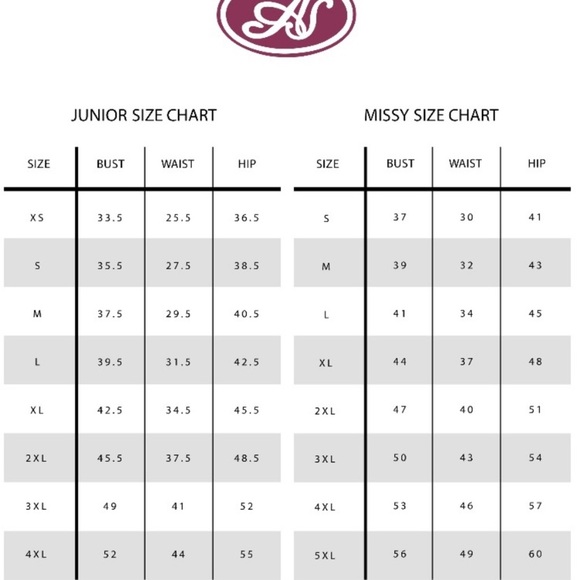 AS

JUNIOR SIZE CHART

| SIZE | BUST | WAIST | HIP |
|---|---|---|---|
| XS | 33.5 | 25.5 | 36.5 |
| S | 35.5 | 27.5 | 38.5 |
| M | 37.5 | 29.5 | 40.5 |
| L | 39.5 | 31.5 | 42.5 |
| XL | 42.5 | 34.5 | 45.5 |
| 2XL | 45.5 | 37.5 | 48.5 |
| 3XL | 49 | 41 | 52 |
| 4XL | 52 | 44 | 55 |

MISSY SIZE CHART

| SIZE | BUST | WAIST | HIP |
|---|---|---|---|
| S | 37 | 30 | 41 |
| M | 39 | 32 | 43 |
| L | 41 | 34 | 45 |
| XL | 44 | 37 | 48 |
| 2XL | 47 | 40 | 51 |
| 3XL | 50 | 43 | 54 |
| 4XL | 53 | 46 | 57 |
| 5XL | 56 | 49 | 60 |